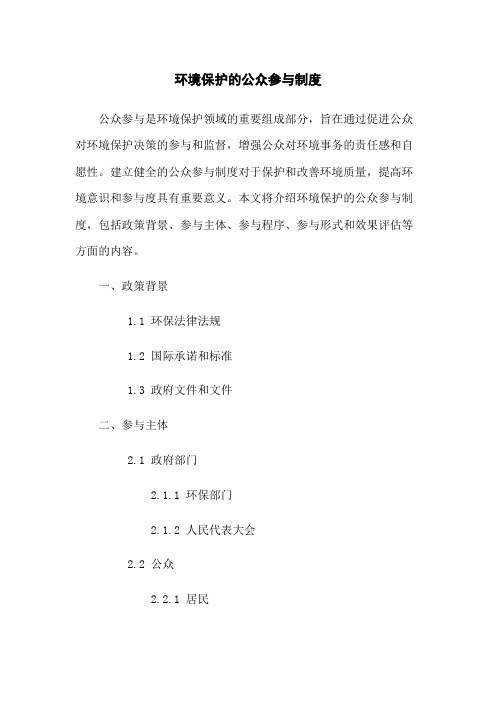 环境保护的公众参与制度

公众参与是环境保护领域的重要组成部分，旨在通过促进公众对环境保护决策的参与和监督，增强公众对环境事务的责任感和自愿性。建立健全的公众参与制度对于保护和改善环境质量，提高环境意识和参与度具有重要意义。本文将介绍环境保护的公众参与制度，包括政策背景、参与主体、参与程序、参与形式和效果评估等方面的内容。

一、政策背景

1.1 环保法律法规

1.2 国际承诺和标准

1.3 政府文件和文件

二、参与主体

2.1 政府部门

2.1.1 环保部门

2.1.2 人民代表大会

2.2 公众

2.2.1 居民